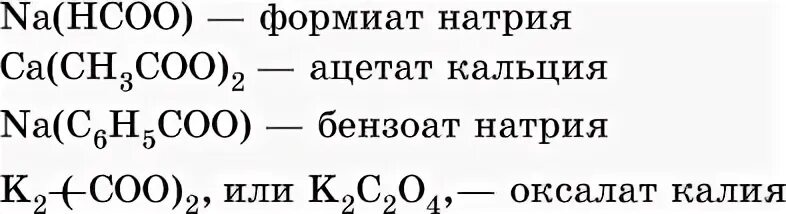 $Na(HCOO)$ — формиат натрия

$Ca(CH_3COO)_2$ — ацетат кальция

$Na(C_6H_5COO)$ — бензоат натрия

$K_2(-COO)_2$, или $K_2C_2O_4$,— оксалат калия